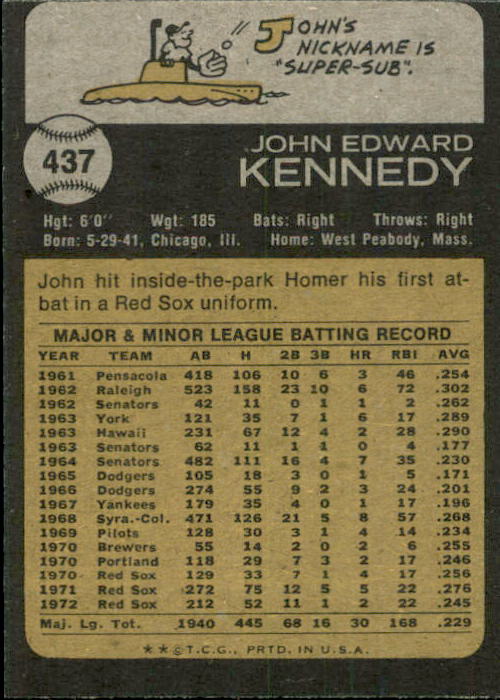 JOHN'S NICKNAME IS "SUPER-SUB".

437

JOHN EDWARD
KENNEDY

Hgt: 6'0" Wgt: 185 Bats: Right Throws: Right
Born: 5-29-41, Chicago, Ill. Home: West Peabody, Mass.

John hit inside-the-park Homer his first at-bat in a Red Sox uniform.

MAJOR & MINOR LEAGUE BATTING RECORD

| YEAR | TEAM | AB | H | 2B | 3B | HR | RBI | AVG |
|---|---|---|---|---|---|---|---|---|
| 1961 | Pensacola | 418 | 106 | 10 | 6 | 3 | 46 | .254 |
| 1962 | Raleigh | 523 | 158 | 23 | 10 | 6 | 72 | .302 |
| 1962 | Senators | 42 | 11 | 0 | 1 | 1 | 2 | .262 |
| 1963 | York | 121 | 35 | 7 | 1 | 6 | 17 | .289 |
| 1963 | Hawaii | 231 | 67 | 12 | 4 | 2 | 28 | .290 |
| 1963 | Senators | 62 | 11 | 1 | 1 | 0 | 4 | .177 |
| 1964 | Senators | 482 | 111 | 16 | 4 | 7 | 35 | .230 |
| 1965 | Dodgers | 105 | 18 | 3 | 0 | 1 | 5 | .171 |
| 1966 | Dodgers | 274 | 55 | 9 | 2 | 3 | 24 | .201 |
| 1967 | Yankees | 179 | 35 | 4 | 0 | 1 | 17 | .196 |
| 1968 | Syra.-Col. | 471 | 126 | 21 | 5 | 8 | 57 | .268 |
| 1969 | Pilots | 128 | 30 | 3 | 1 | 4 | 14 | .234 |
| 1970 | Brewers | 55 | 14 | 2 | 0 | 2 | 6 | .255 |
| 1970 | Portland | 118 | 29 | 7 | 3 | 2 | 17 | .246 |
| 1970 | Red Sox | 129 | 33 | 7 | 1 | 4 | 17 | .256 |
| 1971 | Red Sox | 272 | 75 | 12 | 5 | 5 | 22 | .276 |
| 1972 | Red Sox | 212 | 52 | 11 | 1 | 2 | 22 | .245 |
| Maj. Lg. Tot. | | 1940 | 445 | 68 | 16 | 30 | 168 | .229 |

★★©T.C.G., PRTD. IN U.S.A.